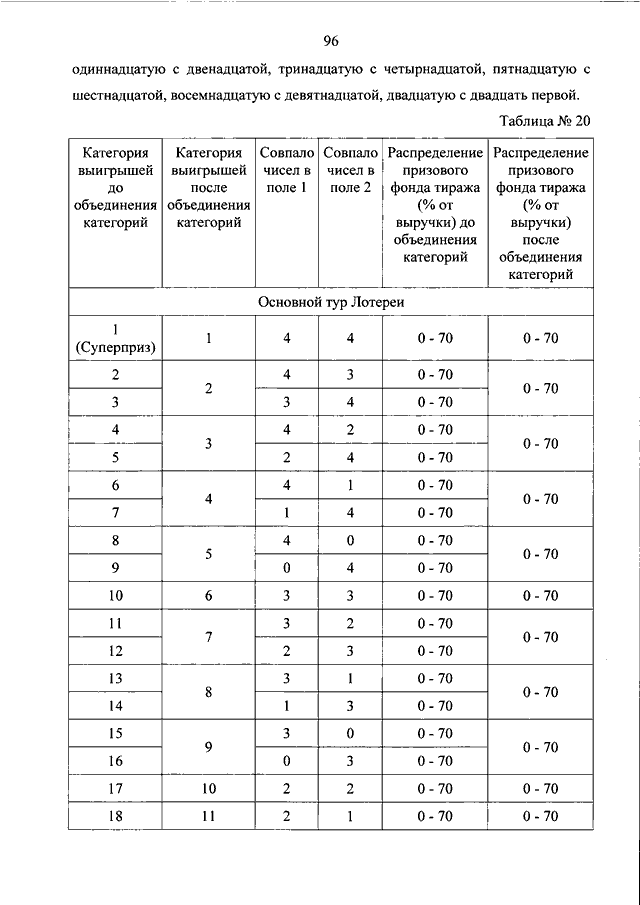 96

одиннадцатую с двенадцатой, тринадцатую с четырнадцатой, пятнадцатую с шестнадцатой, восемнадцатую с девятнадцатой, двадцатую с двадцать первой.

Таблица № 20

| Категория выигрышей до объединения категорий | Категория выигрышей после объединения категорий | Совпало чисел в поле 1 | Совпало чисел в поле 2 | Распределение призового фонда тиража (% от выручки) до объединения категорий | Распределение призового фонда тиража (% от выручки) после объединения категорий |
|---|---|---|---|---|---|
| Основной тур Лотереи | | | | | |
| 1 (Суперприз) | 1 | 4 | 4 | 0 - 70 | 0 - 70 |
| 2 | 2 | 4 | 3 | 0 - 70 | 0 - 70 |
| 3 | | 3 | 4 | 0 - 70 | |
| 4 | 3 | 4 | 2 | 0 - 70 | 0 - 70 |
| 5 | | 2 | 4 | 0 - 70 | |
| 6 | 4 | 4 | 1 | 0 - 70 | 0 - 70 |
| 7 | | 1 | 4 | 0 - 70 | |
| 8 | 5 | 4 | 0 | 0 - 70 | 0 - 70 |
| 9 | | 0 | 4 | 0 - 70 | |
| 10 | 6 | 3 | 3 | 0 - 70 | 0 - 70 |
| 11 | 7 | 3 | 2 | 0 - 70 | 0 - 70 |
| 12 | | 2 | 3 | 0 - 70 | |
| 13 | 8 | 3 | 1 | 0 - 70 | 0 - 70 |
| 14 | | 1 | 3 | 0 - 70 | |
| 15 | 9 | 3 | 0 | 0 - 70 | 0 - 70 |
| 16 | | 0 | 3 | 0 - 70 | |
| 17 | 10 | 2 | 2 | 0 - 70 | 0 - 70 |
| 18 | 11 | 2 | 1 | 0 - 70 | 0 - 70 |